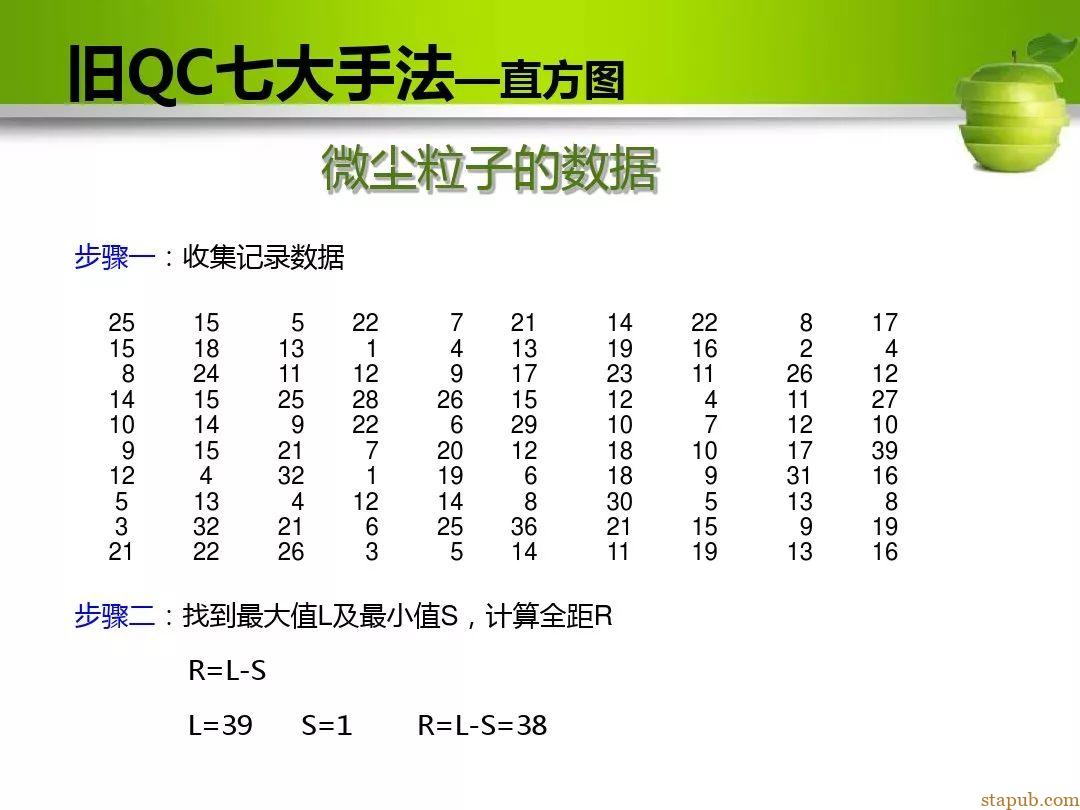 旧QC七大手法—直方图

微尘粒子的数据

步骤一：收集记录数据

| 25 | 15 | 5 | 22 | 7 | 21 | 14 | 22 | 8 | 17 |
|---|---|---|---|---|---|---|---|---|---|
| 15 | 18 | 13 | 1 | 4 | 13 | 19 | 16 | 2 | 4 |
| 8 | 24 | 11 | 12 | 9 | 17 | 23 | 11 | 26 | 12 |
| 14 | 15 | 25 | 28 | 26 | 15 | 12 | 4 | 11 | 27 |
| 10 | 14 | 9 | 22 | 6 | 29 | 10 | 7 | 12 | 10 |
| 9 | 15 | 21 | 7 | 20 | 12 | 18 | 10 | 17 | 39 |
| 12 | 4 | 32 | 1 | 19 | 6 | 18 | 9 | 31 | 16 |
| 5 | 13 | 4 | 12 | 14 | 8 | 30 | 5 | 13 | 8 |
| 3 | 32 | 21 | 6 | 25 | 36 | 21 | 15 | 9 | 19 |
| 21 | 22 | 26 | 3 | 5 | 14 | 11 | 19 | 13 | 16 |

步骤二：找到最大值L及最小值S，计算全距R

R=L-S

L=39 S=1 R=L-S=38

stapub.com